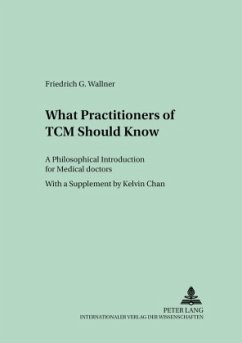 Friedrich G. Wallner

What Practitioners of TCM Should Know

A Philosophical Introduction for Medical doctors

With a Supplement by Kelvin Chan

PETER LANG
INTERNATIONALER VERLAG DER WISSENSCHAFTEN